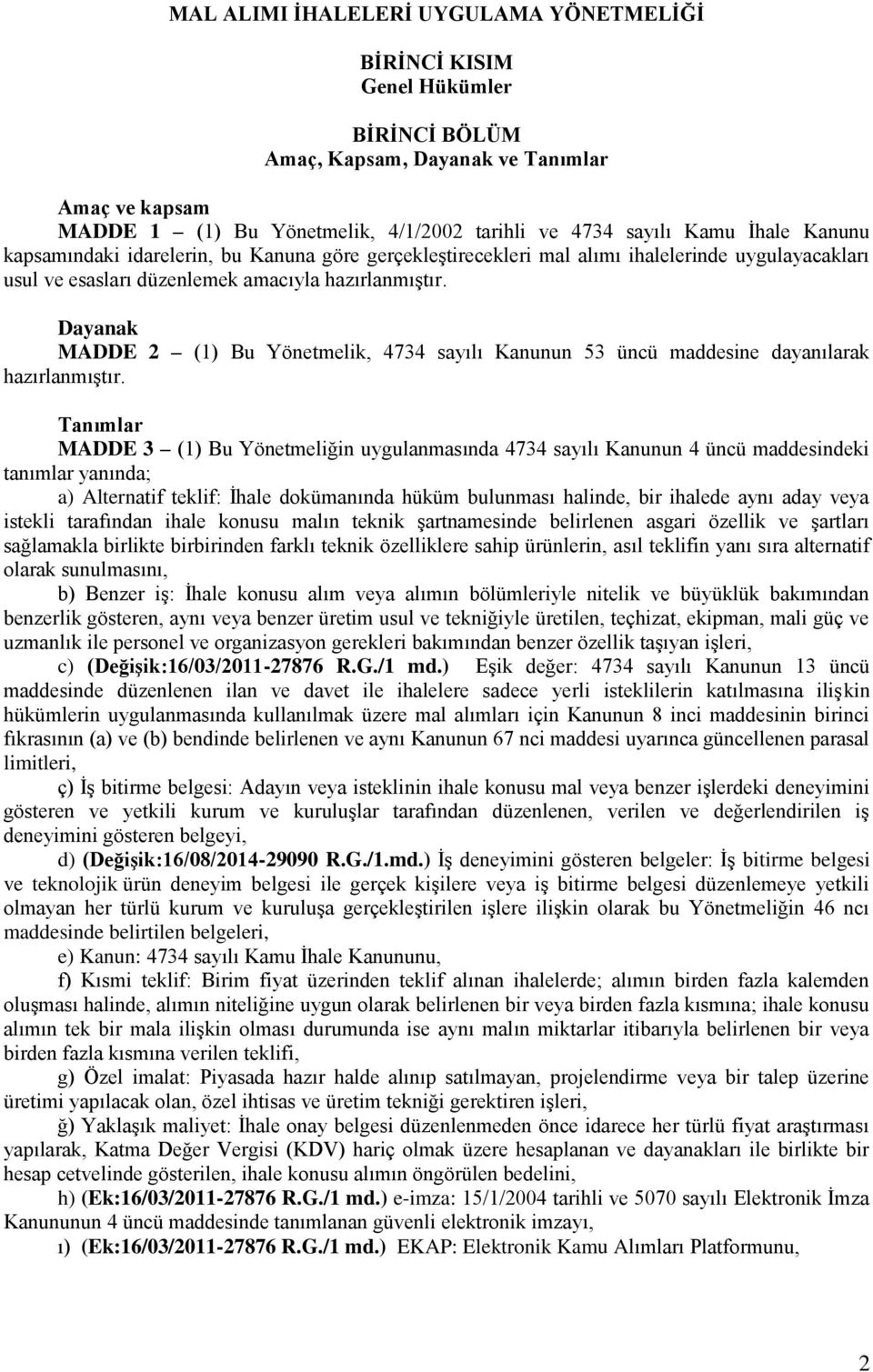 MAL ALIMI İHALELERİ UYGULAMA YÖNETMELİĞİ

BİRİNCİ KISIM
Genel Hükümler

BİRİNCİ BÖLÜM
Amaç, Kapsam, Dayanak ve Tanımlar

Amaç ve kapsam
MADDE 1 – (1) Bu Yönetmelik, 4/1/2002 tarihli ve 4734 sayılı Kamu İhale Kanunu kapsamındaki idarelerin, bu Kanuna göre gerçekleştirecekleri mal alımı ihalelerinde uygulayacakları usul ve esasları düzenlemek amacıyla hazırlanmıştır.

Dayanak
MADDE 2 – (1) Bu Yönetmelik, 4734 sayılı Kanunun 53 üncü maddesine dayanılarak hazırlanmıştır.

Tanımlar
MADDE 3 – (1) Bu Yönetmeliğin uygulanmasında 4734 sayılı Kanunun 4 üncü maddesindeki tanımlar yanında;

a) Alternatif teklif: İhale dokümanında hüküm bulunması halinde, bir ihalede aynı aday veya istekli tarafından ihale konusu malın teknik şartnamesinde belirlenen asgari özellik ve şartları sağlamakla birlikte birbirinden farklı teknik özelliklere sahip ürünlerin, asıl teklifin yanı sıra alternatif olarak sunulmasını,

b) Benzer iş: İhale konusu alım veya alımın bölümleriyle nitelik ve büyüklük bakımından benzerlik gösteren, aynı veya benzer üretim usul ve tekniğiyle üretilen, teçhizat, ekipman, mali güç ve uzmanlık ile personel ve organizasyon gerekleri bakımından benzer özellik taşıyan işleri,

c) (Değişik:16/03/2011-27876 R.G./1 md.) Eşik değer: 4734 sayılı Kanunun 13 üncü maddesinde düzenlenen ilan ve davet ile ihalelere sadece yerli isteklilerin katılmasına ilişkin hükümlerin uygulanmasında kullanılmak üzere mal alımları için Kanunun 8 inci maddesinin birinci fıkrasının (a) ve (b) bendinde belirlenen ve aynı Kanunun 67 nci maddesi uyarınca güncellenen parasal limitleri,

ç) İş bitirme belgesi: Adayın veya isteklinin ihale konusu mal veya benzer işlerdeki deneyimini gösteren ve yetkili kurum ve kuruluşlar tarafından düzenlenen, verilen ve değerlendirilen iş deneyimini gösteren belgeyi,

d) (Değişik:16/08/2014-29090 R.G./1.md.) İş deneyimini gösteren belgeler: İş bitirme belgesi ve teknolojik ürün deneyim belgesi ile gerçek kişilere veya iş bitirme belgesi düzenlemeye yetkili olmayan her türlü kurum ve kuruluşa gerçekleştirilen işlere ilişkin olarak bu Yönetmeliğin 46 ncı maddesinde belirtilen belgeleri,

e) Kanun: 4734 sayılı Kamu İhale Kanununu,

f) Kısmi teklif: Birim fiyat üzerinden teklif alınan ihalelerde; alımın birden fazla kalemden oluşması halinde, alımın niteliğine uygun olarak belirlenen bir veya birden fazla kısmına; ihale konusu alımın tek bir mala ilişkin olması durumunda ise aynı malın miktarlar itibarıyla belirlenen bir veya birden fazla kısmına verilen teklifi,

g) Özel imalat: Piyasada hazır halde alınıp satılmayan, projelendirme veya bir talep üzerine üretimi yapılacak olan, özel ihtisas ve üretim tekniği gerektiren işleri,

ğ) Yaklaşık maliyet: İhale onay belgesi düzenlenmeden önce idarece her türlü fiyat araştırması yapılarak, Katma Değer Vergisi (KDV) hariç olmak üzere hesaplanan ve dayanakları ile birlikte bir hesap cetvelinde gösterilen, ihale konusu alımın öngörülen bedelini,

h) (Ek:16/03/2011-27876 R.G./1 md.) e-imza: 15/1/2004 tarihli ve 5070 sayılı Elektronik İmza Kanununun 4 üncü maddesinde tanımlanan güvenli elektronik imzayı,

ı) (Ek:16/03/2011-27876 R.G./1 md.) EKAP: Elektronik Kamu Alımları Platformunu,

2